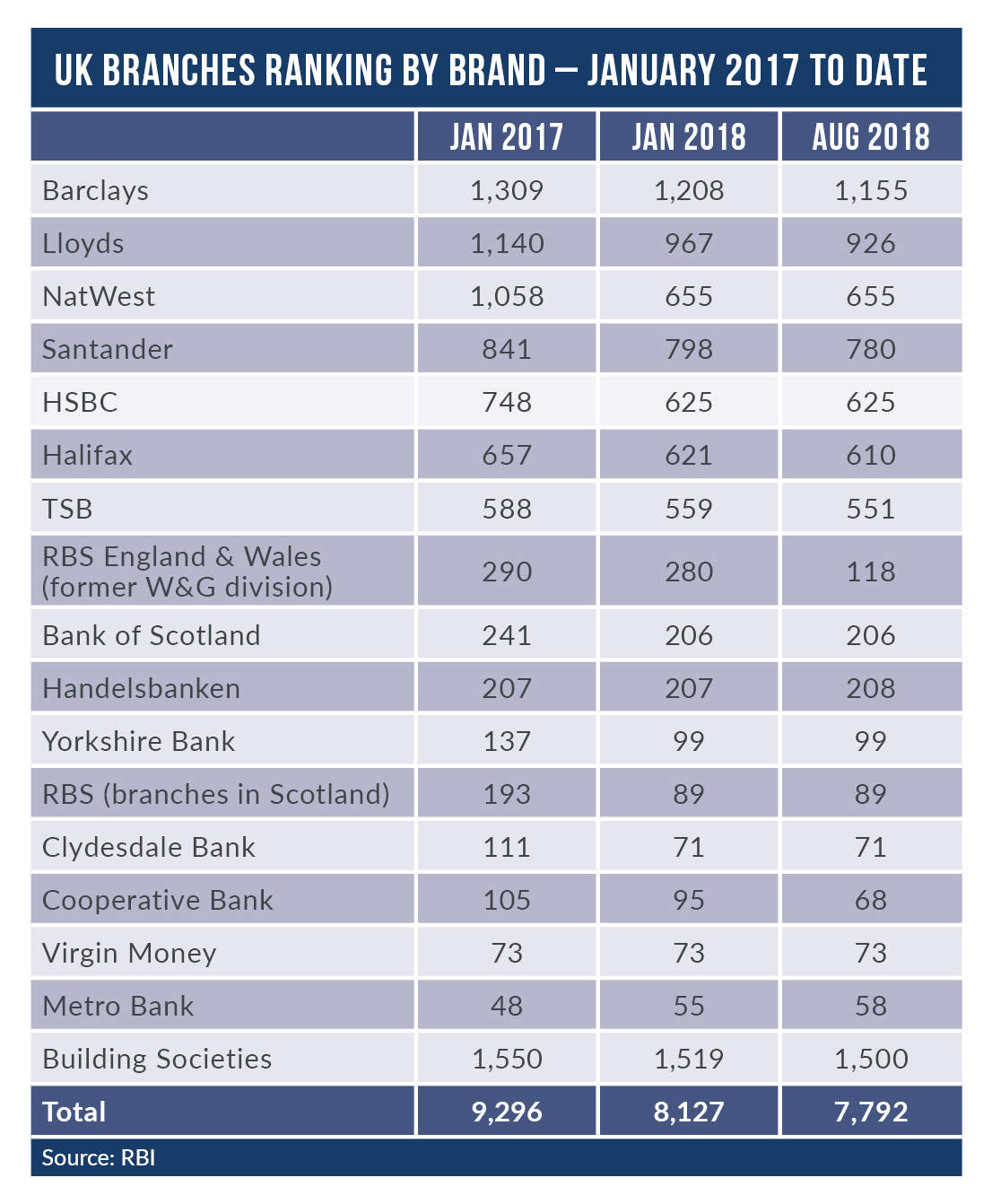 UK BRANCHES RANKING BY BRAND – JANUARY 2017 TO DATE

| | JAN 2017 | JAN 2018 | AUG 2018 |
|---|---|---|---|
| Barclays | 1,309 | 1,208 | 1,155 |
| Lloyds | 1,140 | 967 | 926 |
| NatWest | 1,058 | 655 | 655 |
| Santander | 841 | 798 | 780 |
| HSBC | 748 | 625 | 625 |
| Halifax | 657 | 621 | 610 |
| TSB | 588 | 559 | 551 |
| RBS England & Wales (former W&G division) | 290 | 280 | 118 |
| Bank of Scotland | 241 | 206 | 206 |
| Handelsbanken | 207 | 207 | 208 |
| Yorkshire Bank | 137 | 99 | 99 |
| RBS (branches in Scotland) | 193 | 89 | 89 |
| Clydesdale Bank | 111 | 71 | 71 |
| Cooperative Bank | 105 | 95 | 68 |
| Virgin Money | 73 | 73 | 73 |
| Metro Bank | 48 | 55 | 58 |
| Building Societies | 1,550 | 1,519 | 1,500 |
| Total | 9,296 | 8,127 | 7,792 |

Source: RBI